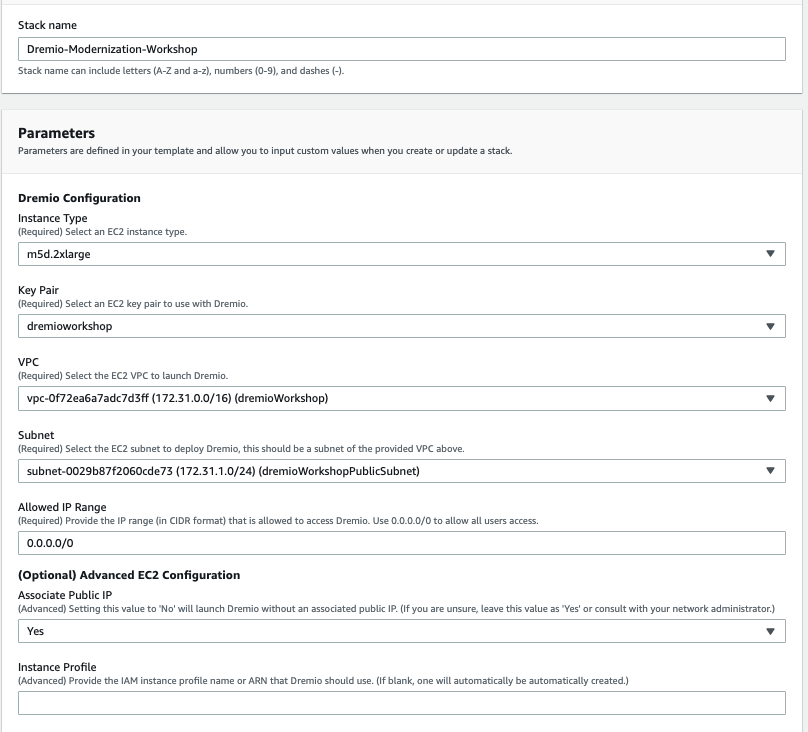 Stack name

Dremio-Modernization-Workshop

Stack name can include letters (A-Z and a-z), numbers (0-9), and dashes (-).

Parameters

Parameters are defined in your template and allow you to input custom values when you create or update a stack.

Dremio Configuration

Instance Type
(Required) Select an EC2 instance type.

m5d.2xlarge

Key Pair
(Required) Select an EC2 key pair to use with Dremio.

dremioworkshop

VPC
(Required) Select the EC2 VPC to launch Dremio.

vpc-0f72ea6a7adc7d3ff (172.31.0.0/16) (dremioWorkshop)

Subnet
(Required) Select the EC2 subnet to deploy Dremio, this should be a subnet of the provided VPC above.

subnet-0029b87f2060cde73 (172.31.1.0/24) (dremioWorkshopPublicSubnet)

Allowed IP Range
(Required) Provide the IP range (in CIDR format) that is allowed to access Dremio. Use 0.0.0.0/0 to allow all users access.

0.0.0.0/0

(Optional) Advanced EC2 Configuration

Associate Public IP
(Advanced) Setting this value to 'No' will launch Dremio without an associated public IP. (If you are unsure, leave this value as 'Yes' or consult with your network administrator.)

Yes

Instance Profile
(Advanced) Provide the IAM instance profile name or ARN that Dremio should use. (If blank, one will automatically be automatically created.)